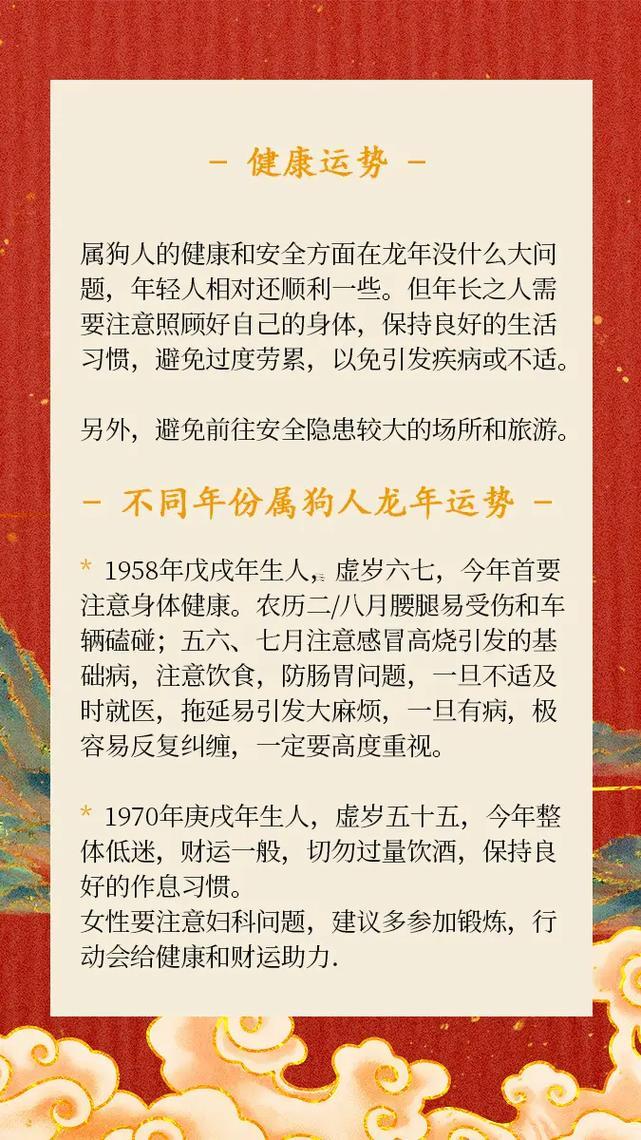 - 健康运势 -

属狗人的健康和安全方面在龙年没什么大问题，年轻人相对还顺利一些。但年长之人需要注意照顾好自己的身体，保持良好的生活习惯，避免过度劳累，以免引发疾病或不适。

另外，避免前往安全隐患较大的场所和旅游。

- 不同年份属狗人龙年运势 -

* 1958年戊戌年生人，虚岁六七，今年首要注意身体健康。农历二/八月腰腿易受伤和车辆磕碰；五六、七月注意感冒高烧引发的基础病，注意饮食，防肠胃问题，一旦不适及时就医，拖延易引发大麻烦，一旦有病，极容易反复纠缠，一定要高度重视。

* 1970年庚戌年生人，虚岁五十五，今年整体低迷，财运一般，切勿过量饮酒，保持良好的作息习惯。
女性要注意妇科问题，建议多参加锻炼，行动会给健康和财运助力.